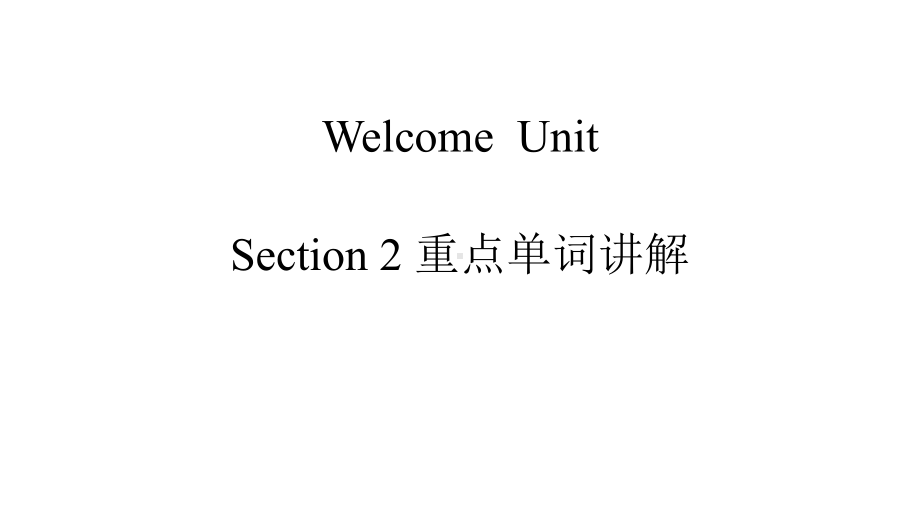 Welcome Unit

Section 2 重点单词讲解